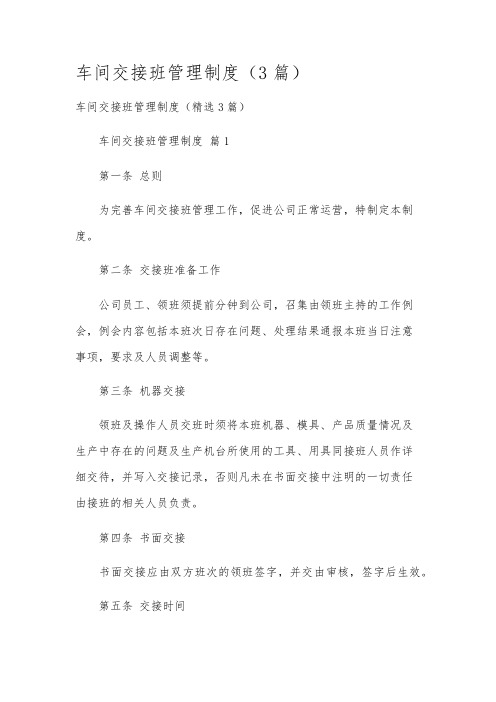 车间交接班管理制度（3 篇）

车间交接班管理制度（精选 3 篇）

车间交接班管理制度 篇 1

第一条 总则

为完善车间交接班管理工作，促进公司正常运营，特制定本制度。

第二条 交接班准备工作

公司员工、领班须提前分钟到公司，召集由领班主持的工作例会，例会内容包括本班次日存在问题、处理结果通报本班当日注意事项，要求及人员调整等。

第三条 机器交接

领班及操作人员交班时须将本班机器、模具、产品质量情况及生产中存在的问题及生产机台所使用的工具、用具同接班人员作详细交待，并写入交接记录，否则凡未在书面交接中注明的一切责任由接班的相关人员负责。

第四条 书面交接

书面交接应由双方班次的领班签字，并交由审核，签字后生效。

第五条 交接时间